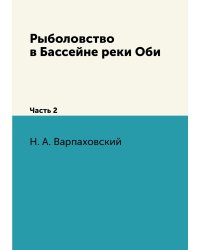 Рыболовство
в Бассейне реки Оби

Часть 2

Н. А. Варпаховский